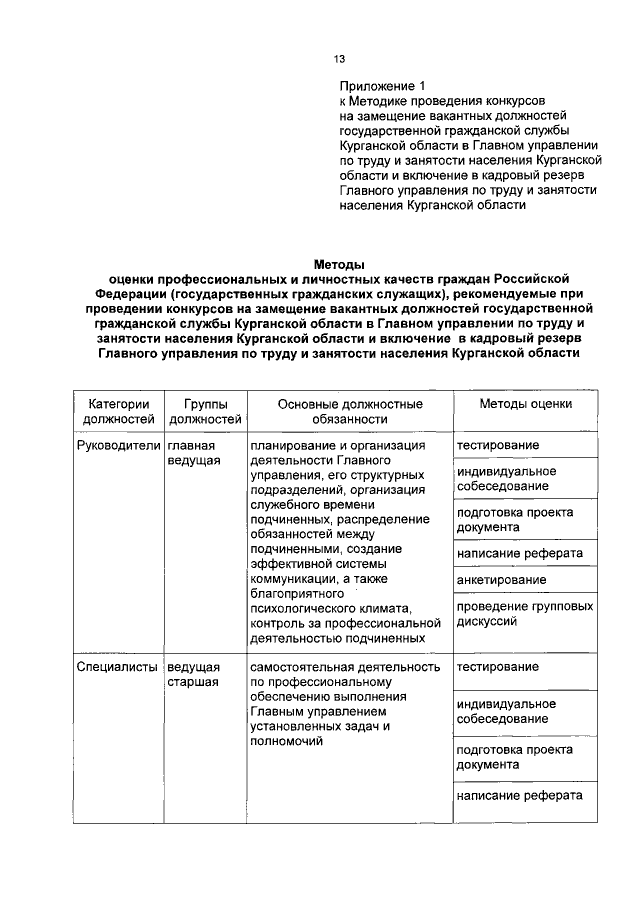 13

Приложение 1
к Методике проведения конкурсов на замещение вакантных должностей государственной гражданской службы Курганской области в Главном управлении по труду и занятости населения Курганской области и включение в кадровый резерв Главного управления по труду и занятости населения Курганской области

Методы
оценки профессиональных и личностных качеств граждан Российской Федерации (государственных гражданских служащих), рекомендуемые при проведении конкурсов на замещение вакантных должностей государственной гражданской службы Курганской области в Главном управлении по труду и занятости населения Курганской области и включение в кадровый резерв Главного управления по труду и занятости населения Курганской области

| Категории должностей | Группы должностей | Основные должностные обязанности | Методы оценки |
|---|---|---|---|
| Руководители | главная ведущая | планирование и организация деятельности Главного управления, его структурных подразделений, организация служебного времени подчиненных, распределение обязанностей между подчиненными, создание эффективной системы коммуникации, а также благоприятного психологического климата, контроль за профессиональной деятельностью подчиненных | тестирование |
| | | | индивидуальное собеседование |
| | | | подготовка проекта документа |
| | | | написание реферата |
| | | | анкетирование |
| | | | проведение групповых дискуссий |
| Специалисты | ведущая старшая | самостоятельная деятельность по профессиональному обеспечению выполнения Главным управлением установленных задач и полномочий | тестирование |
| | | | индивидуальное собеседование |
| | | | подготовка проекта документа |
| | | | написание реферата |